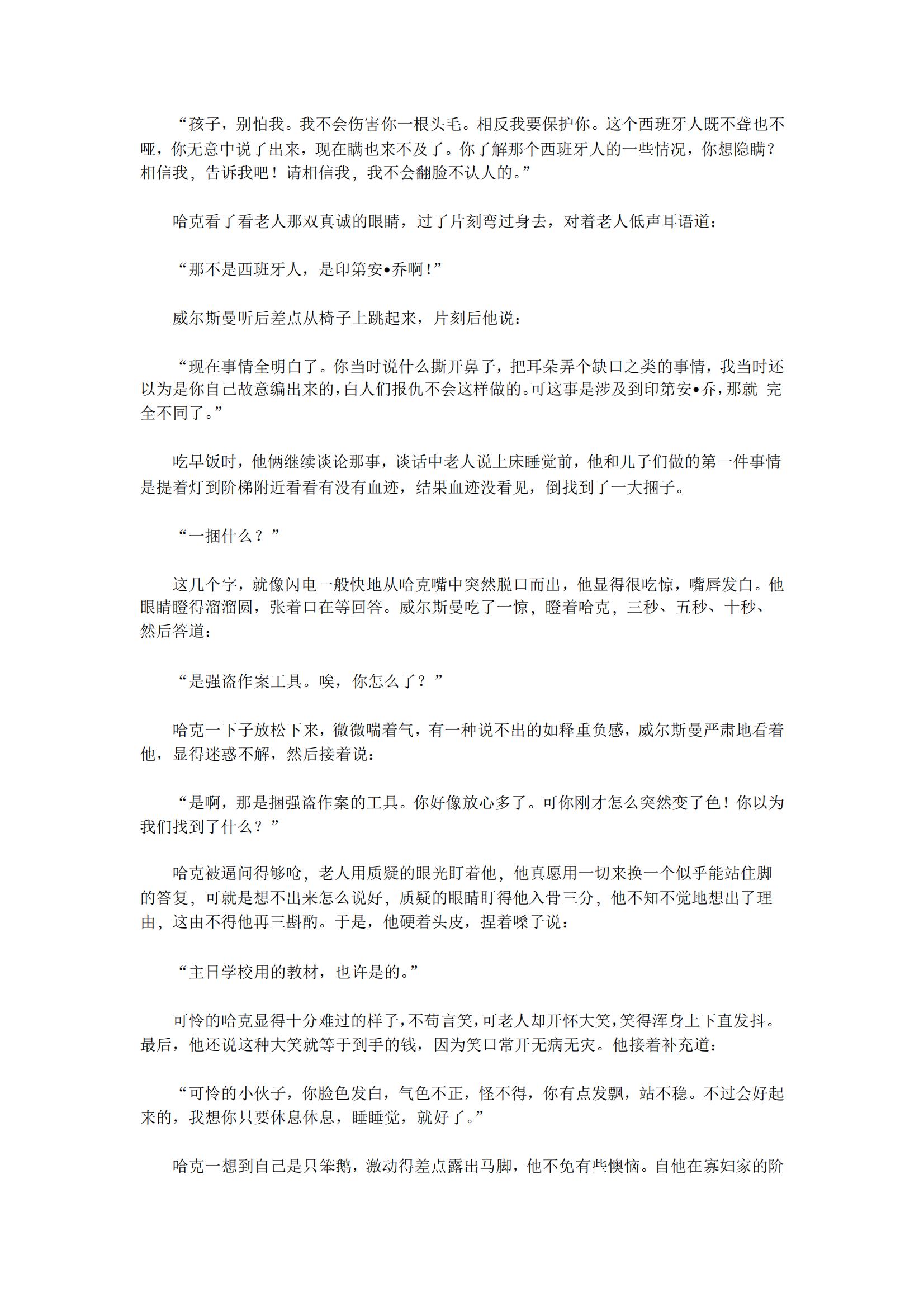 “孩子，别怕我。我不会伤害你一根头毛。相反我要保护你。这个西班牙人既不聋也不哑，你无意中说了出来，现在瞒也来不及了。你了解那个西班牙人的一些情况，你想隐瞒？相信我，告诉我吧！请相信我，我不会翻脸不认人的。”

哈克看了看老人那双真诚的眼睛，过了片刻弯过身去，对着老人低声耳语道：

“那不是西班牙人，是印第安•乔啊！”

威尔斯曼听后差点从椅子上跳起来，片刻后他说：

“现在事情全明白了。你当时说什么撕开鼻子，把耳朵弄个缺口之类的事情，我当时还以为是你自己故意编出来的，白人们报仇不会这样做的。可这事是涉及到印第安•乔，那就 完全不同了。”

吃早饭时，他俩继续谈论那事，谈话中老人说上床睡觉前，他和儿子们做的第一件事情是提着灯到阶梯附近看看有没有血迹，结果血迹没看见，倒找到了一大捆子。

“一捆什么？”

这几个字，就像闪电一般快地从哈克嘴中突然脱口而出，他显得很吃惊，嘴唇发白。他眼睛瞪得溜溜圆，张着口在等回答。威尔斯曼吃了一惊，瞪着哈克，三秒、五秒、十秒、然后答道：

“是强盗作案工具。唉，你怎么了？”

哈克一下子放松下来，微微喘着气，有一种说不出的如释重负感，威尔斯曼严肃地看着他，显得迷惑不解，然后接着说：

“是啊，那是捆强盗作案的工具。你好像放心多了。可你刚才怎么突然变了色！你以为我们找到了什么？”

哈克被逼问得够呛，老人用质疑的眼光盯着他，他真愿用一切来换一个似乎能站住脚的答复，可就是想不出来怎么说好，质疑的眼睛盯得他入骨三分，他不知不觉地想出了理由，这由不得他再三斟酌。于是，他硬着头皮，捏着嗓子说：

“主日学校用的教材，也许是的。”

可怜的哈克显得十分难过的样子，不苟言笑，可老人却开怀大笑，笑得浑身上下直发抖。最后，他还说这种大笑就等于到手的钱，因为笑口常开无病无灾。他接着补充道：

“可怜的小伙子，你脸色发白，气色不正，怪不得，你有点发飘，站不稳。不过会好起来的，我想你只要休息休息，睡睡觉，就好了。”

哈克一想到自己是只笨鹅，激动得差点露出马脚，他不免有些懊恼。自他在寡妇家的阶